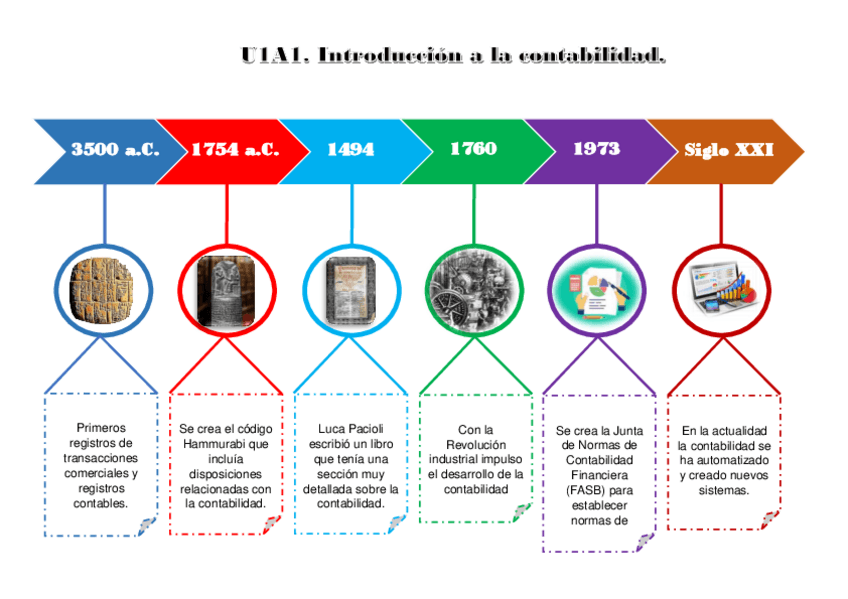 U1A1. Introducción a la contabilidad.

3500 a.C.

1754 a.C.

1494

1760

1973

Siglo XXI

Primeros registros de transacciones comerciales y registros contables.

Se crea el código Hammurabi que incluía disposiciones relacionadas con la contabilidad.

Luca Pacioli escribió un libro que tenía una sección muy detallada sobre la contabilidad.

Con la Revolución industrial impulso el desarrollo de la contabilidad

Se crea la Junta de Normas de Contabilidad Financiera (FASB) para establecer normas de

En la actualidad la contabilidad se ha automatizado y creado nuevos sistemas.